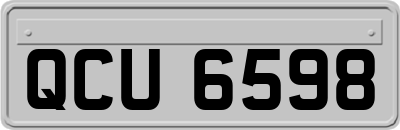 QCU 6598